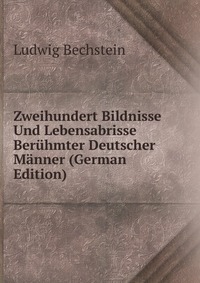 Ludwig Bechstein

Zweihundert Bildnisse Und Lebensabrisse Berühmter Deutscher Männer (German Edition)